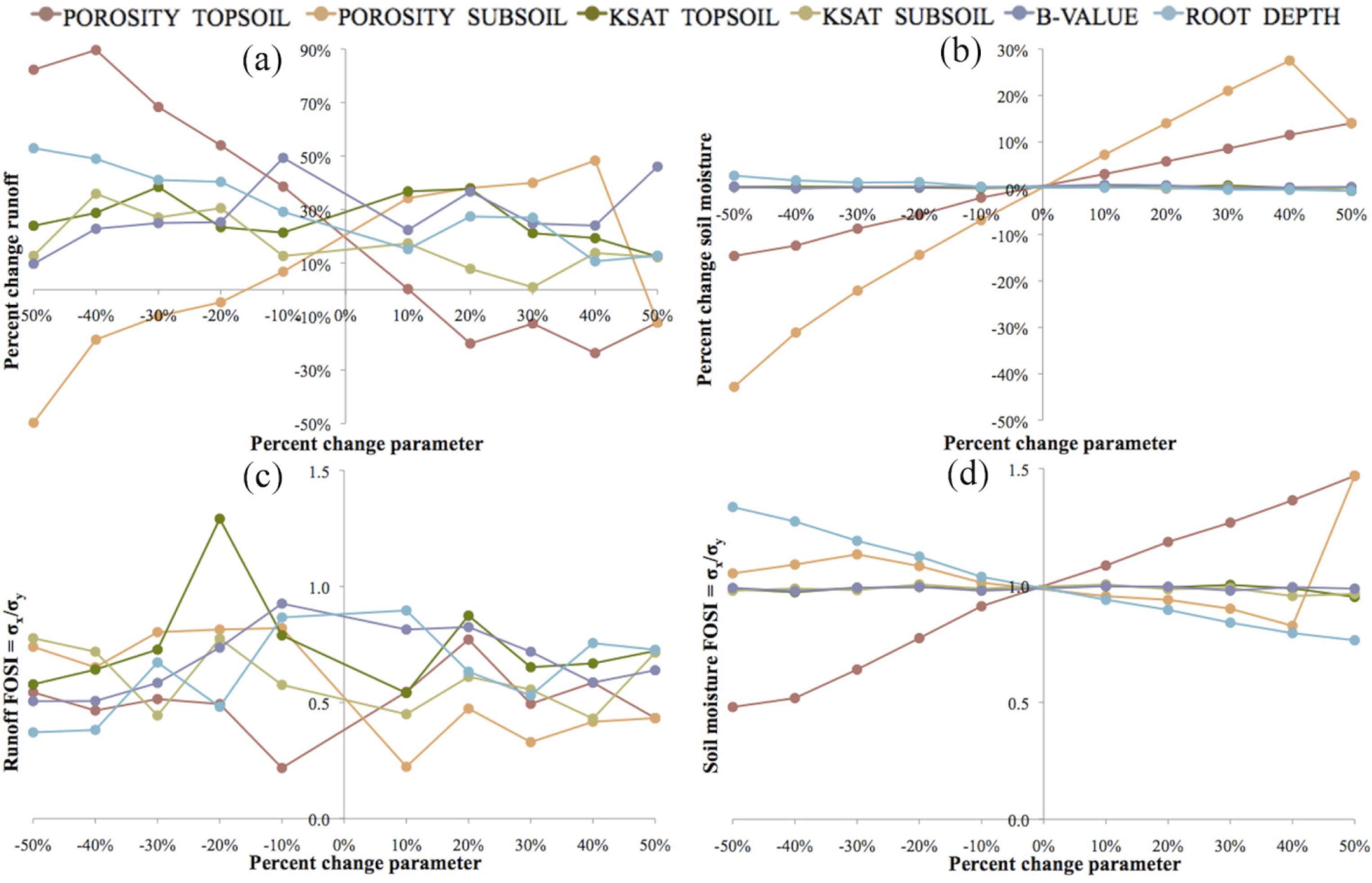 POROSITY TOPSOIL POROSITY SUBSOIL KSAT TOPSOIL KSAT SUBSOIL B-VALUE ROOT DEPTH

(a)

Percent change runoff

90%
70%
50%
30%
10%
-10%
-30%
-50%

-50% -40% -30% -20% -10% 0% 10% 20% 30% 40% 50%

Percent change parameter

(b)

Percent change soil moisture

30%
20%
10%
0%
-10%
-20%
-30%
-40%
-50%

-50% -40% -30% -20% -10% 0% 10% 20% 30% 40% 50%

Percent change parameter

(c)

Runoff FOSI = $\sigma_x/\sigma_y$

1.5
1.0
0.5
0.0

-50% -40% -30% -20% -10% 0% 10% 20% 30% 40% 50%

Percent change parameter

(d)

Soil moisture FOSI = $\sigma_x/\sigma_y$

1.5
1.0
0.5
0.0

-50% -40% -30% -20% -10% 0% 10% 20% 30% 40% 50%

Percent change parameter